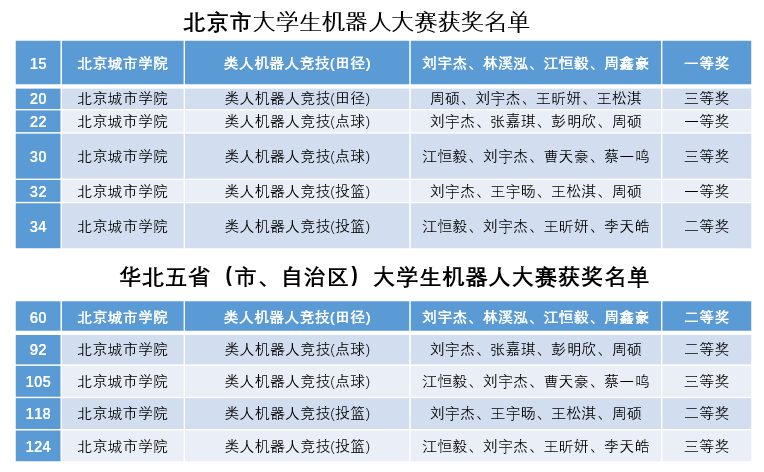 北京市大学生机器人大赛获奖名单

| 15 | 北京城市学院 | 类人机器人竞技(田径) | 刘宇杰、林溪泓、江恒毅、周鑫豪 | 一等奖 |
|---|---|---|---|---|
| 20 | 北京城市学院 | 类人机器人竞技(田径) | 周硕、刘宇杰、王昕妍、王松淇 | 三等奖 |
| 22 | 北京城市学院 | 类人机器人竞技(点球) | 刘宇杰、张嘉琪、彭明欣、周硕 | 一等奖 |
| 30 | 北京城市学院 | 类人机器人竞技(点球) | 江恒毅、刘宇杰、曹天豪、蔡一鸣 | 三等奖 |
| 32 | 北京城市学院 | 类人机器人竞技(投篮) | 刘宇杰、王宇旸、王松淇、周硕 | 一等奖 |
| 34 | 北京城市学院 | 类人机器人竞技(投篮) | 江恒毅、刘宇杰、王昕妍、李天皓 | 二等奖 |

华北五省（市、自治区）大学生机器人大赛获奖名单

| 60 | 北京城市学院 | 类人机器人竞技(田径) | 刘宇杰、林溪泓、江恒毅、周鑫豪 | 二等奖 |
|---|---|---|---|---|
| 92 | 北京城市学院 | 类人机器人竞技(点球) | 刘宇杰、张嘉琪、彭明欣、周硕 | 二等奖 |
| 105 | 北京城市学院 | 类人机器人竞技(点球) | 江恒毅、刘宇杰、曹天豪、蔡一鸣 | 三等奖 |
| 118 | 北京城市学院 | 类人机器人竞技(投篮) | 刘宇杰、王宇旸、王松淇、周硕 | 二等奖 |
| 124 | 北京城市学院 | 类人机器人竞技(投篮) | 江恒毅、刘宇杰、王昕妍、李天皓 | 三等奖 |